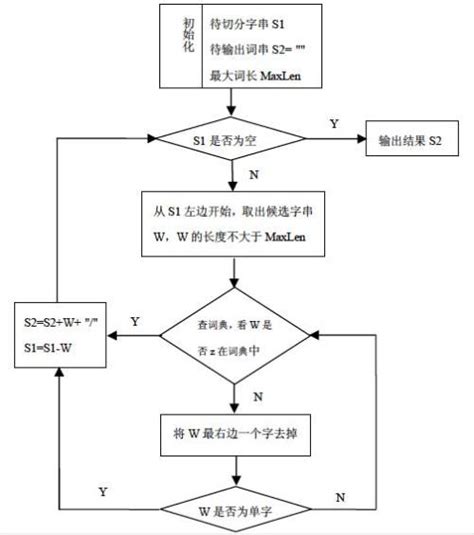 初始化

待切分字串 S1

待输出词串 S2= ""

最大词长 MaxLen

S1 是否为空

Y

输出结果 S2

N

从 S1 左边开始，取出候选字串 W，W 的长度不大于 MaxLen

S2=S2+W+ "/"

S1=S1-W

Y

查词典，看 W 是否 z 在词典中

N

将 W 最右边一个字去掉

Y

W 是否为单字

N